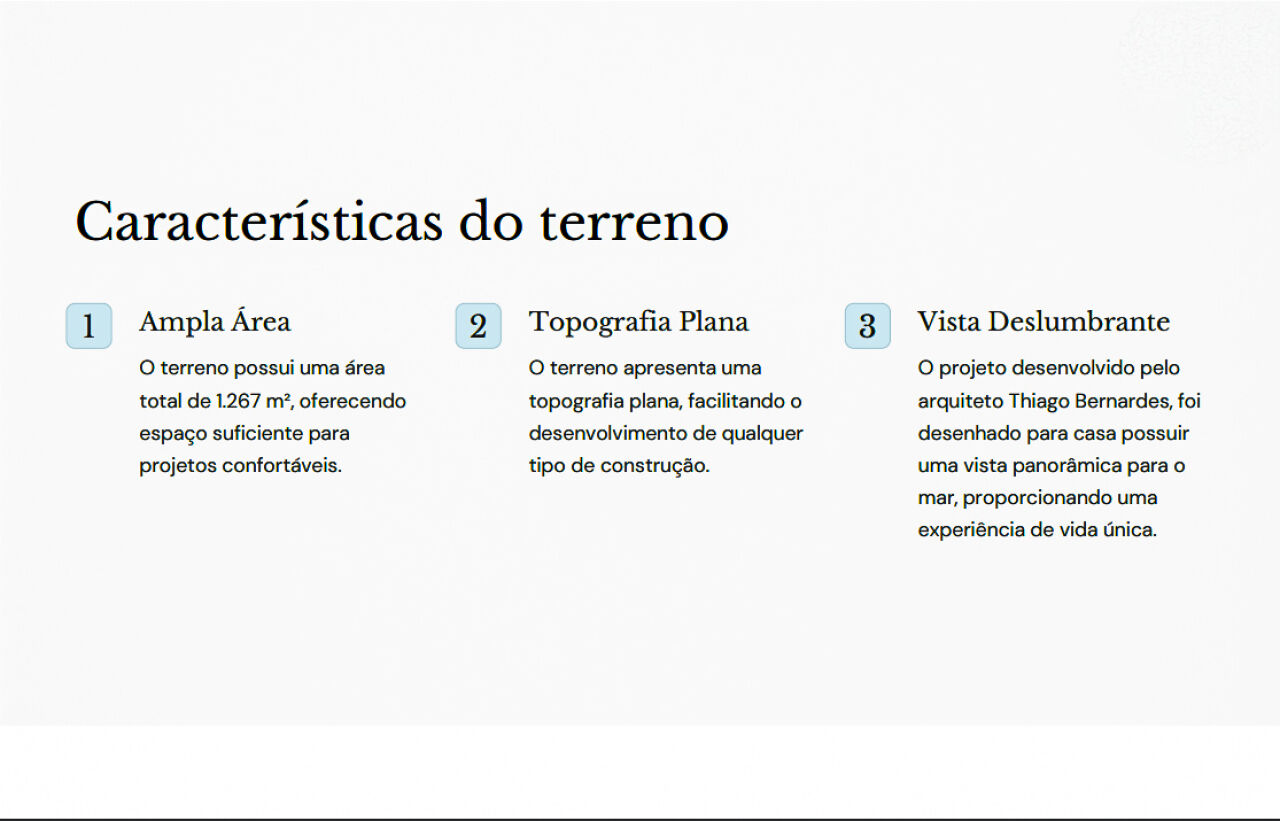 Características do terreno

1

Ampla Área

O terreno possui uma área total de 1.267 m², oferecendo espaço suficiente para projetos confortáveis.

2

Topografia Plana

O terreno apresenta uma topografia plana, facilitando o desenvolvimento de qualquer tipo de construção.

3

Vista Deslumbrante

O projeto desenvolvido pelo arquiteto Thiago Bernardes, foi desenhado para casa possuir uma vista panorâmica para o mar, proporcionando uma experiência de vida única.